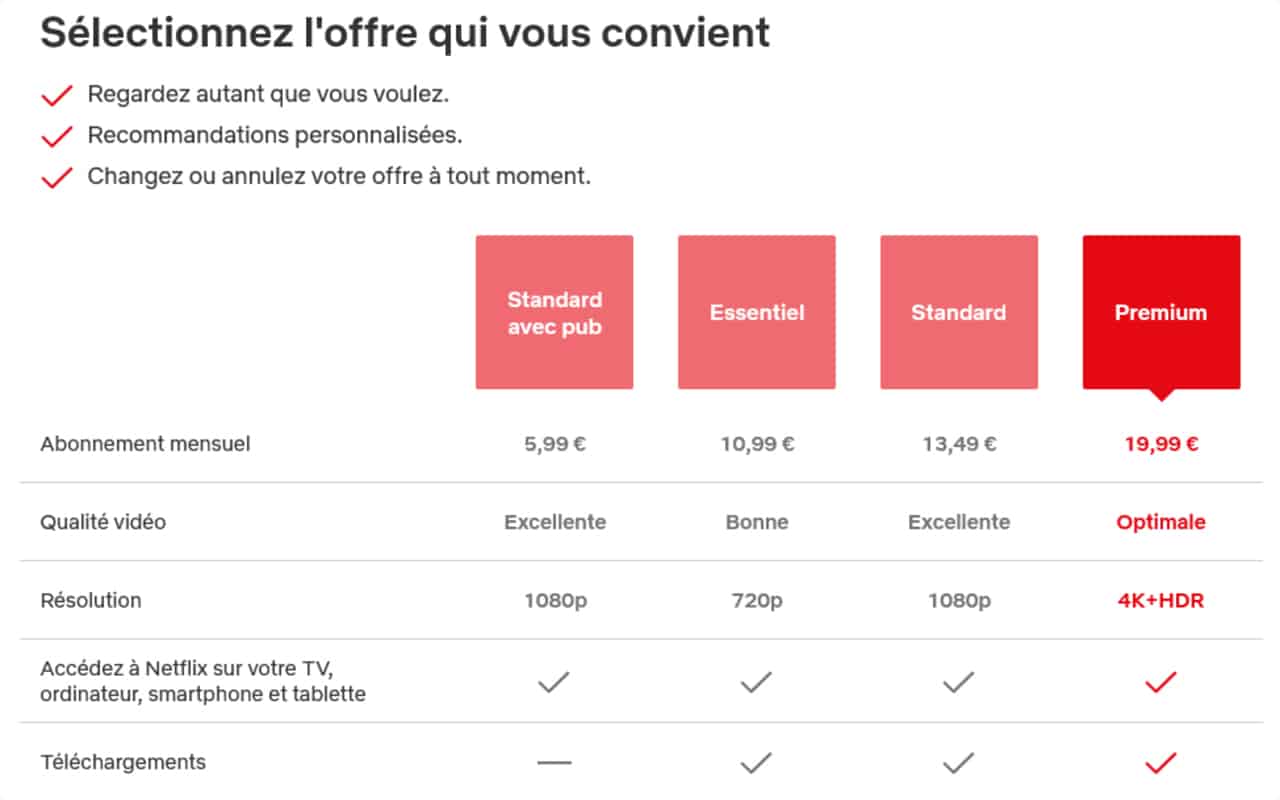 Sélectionnez l'offre qui vous convient

✓ Regardez autant que vous voulez.
✓ Recommandations personnalisées.
✓ Changez ou annulez votre offre à tout moment.

| | Standard avec pub | Essentiel | Standard | Premium |
|---|---|---|---|---|
| Abonnement mensuel | 5,99 € | 10,99 € | 13,49 € | 19,99 € |
| Qualité vidéo | Excellente | Bonne | Excellente | Optimale |
| Résolution | 1080p | 720p | 1080p | 4K+HDR |
| Accédez à Netflix sur votre TV, ordinateur, smartphone et tablette | ✓ | ✓ | ✓ | ✓ |
| Téléchargements | — | ✓ | ✓ | ✓ |